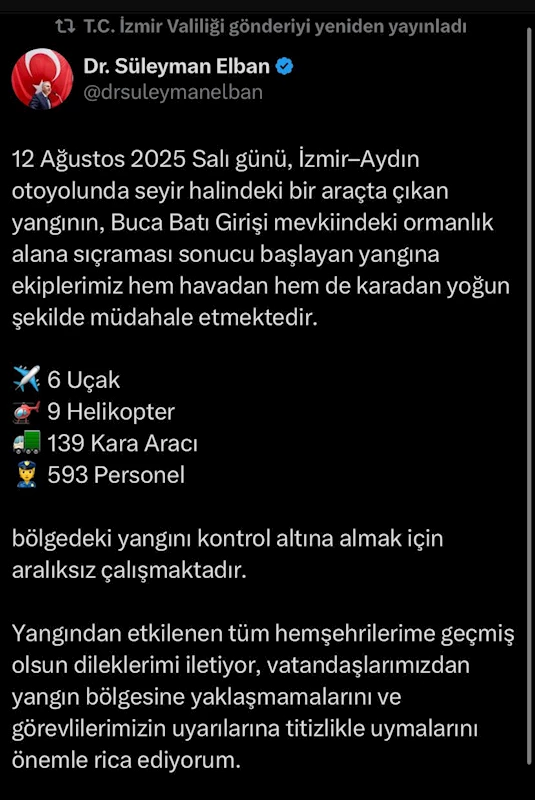 T.C. İzmir Valiliği gönderiyi yeniden yayınladı

Dr. Süleyman Elban
@drsuleymanelban

12 Ağustos 2025 Salı günü, İzmir–Aydın otoyolunda seyir halindeki bir araçta çıkan yangının, Buca Batı Girişi mevkiindeki ormanlık alana sıçraması sonucu başlayan yangına ekiplerimiz hem havadan hem de karadan yoğun şekilde müdahale etmektedir.

✈️ 6 Uçak
🚁 9 Helikopter
🚛 139 Kara Aracı
👮 593 Personel

bölgedeki yangını kontrol altına almak için aralıksız çalışmaktadır.

Yangından etkilenen tüm hemşehrilerime geçmiş olsun dileklerimi iletiyor, vatandaşlarımızdan yangın bölgesine yaklaşmamalarını ve görevlilerimizin uyarılarına titizlikle uymalarını önemle rica ediyorum.